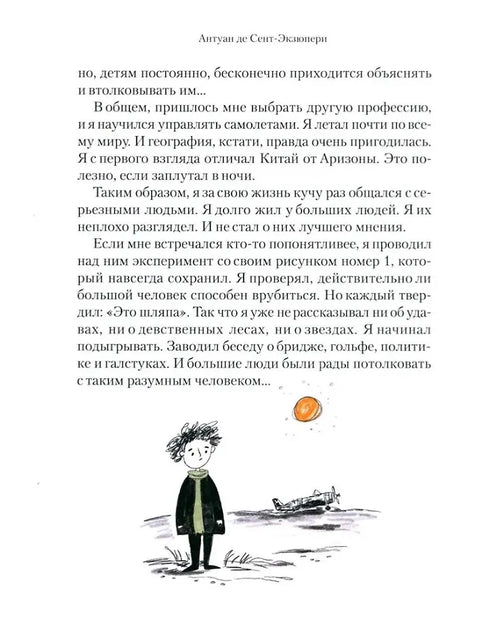 Антуан де Сент-Экзюпери

но, детям постоянно, бесконечно приходится объяснять и втолковывать им...

В общем, пришлось мне выбрать другую профессию, и я научился управлять самолетами. Я летал почти по всему миру. И география, кстати, правда очень пригодилась. Я с первого взгляда отличал Китай от Аризоны. Это полезно, если заплутал в ночи.

Таким образом, я за свою жизнь кучу раз общался с серьезными людьми. Я долго жил у больших людей. Я их неплохо разглядел. И не стал о них лучшего мнения.

Если мне встречался кто-то попонятливее, я проводил над ним эксперимент со своим рисунком номер 1, который навсегда сохранил. Я проверял, действительно ли большой человек способен врубиться. Но каждый твердил: «Это шляпа». Так что я уже не рассказывал ни об удавах, ни о девственных лесах, ни о звездах. Я начинал подыгрывать. Заводил беседу о бридже, гольфе, политике и галстуках. И большие люди были рады потолковать с таким разумным человеком...